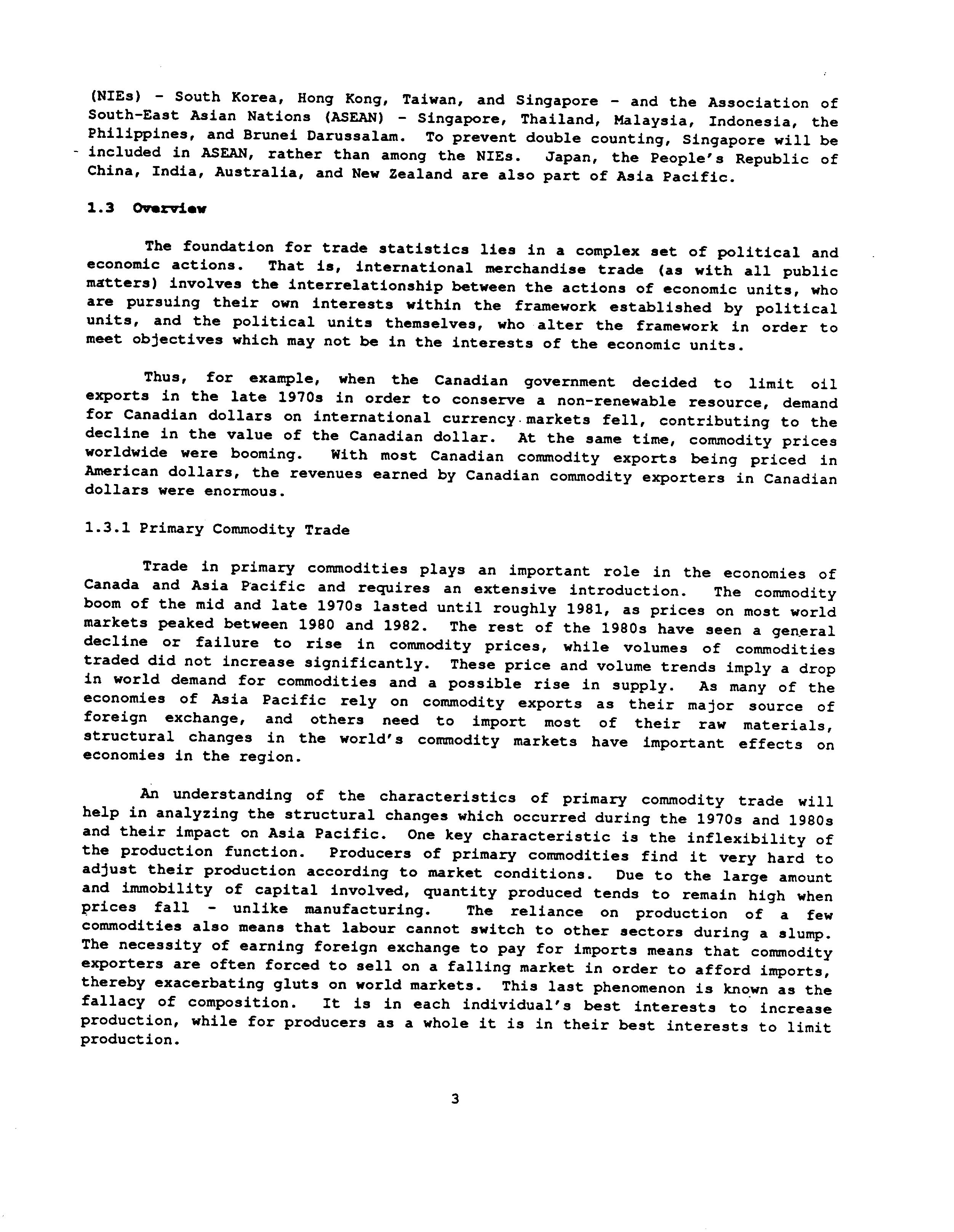 (NIEs) - South Korea, Hong Kong, Taiwan, and Singapore - and the Association of South-East Asian Nations (ASEAN) - Singapore, Thailand, Malaysia, Indonesia, the Philippines, and Brunei Darussalam. To prevent double counting, Singapore will be included in ASEAN, rather than among the NIEs. Japan, the People's Republic of China, India, Australia, and New Zealand are also part of Asia Pacific.

1.3 Overview

The foundation for trade statistics lies in a complex set of political and economic actions. That is, international merchandise trade (as with all public matters) involves the interrelationship between the actions of economic units, who are pursuing their own interests within the framework established by political units, and the political units themselves, who alter the framework in order to meet objectives which may not be in the interests of the economic units.

Thus, for example, when the Canadian government decided to limit oil exports in the late 1970s in order to conserve a non-renewable resource, demand for Canadian dollars on international currency markets fell, contributing to the decline in the value of the Canadian dollar. At the same time, commodity prices worldwide were booming. With most Canadian commodity exports being priced in American dollars, the revenues earned by Canadian commodity exporters in Canadian dollars were enormous.

1.3.1 Primary Commodity Trade

Trade in primary commodities plays an important role in the economies of Canada and Asia Pacific and requires an extensive introduction. The commodity boom of the mid and late 1970s lasted until roughly 1981, as prices on most world markets peaked between 1980 and 1982. The rest of the 1980s have seen a general decline or failure to rise in commodity prices, while volumes of commodities traded did not increase significantly. These price and volume trends imply a drop in world demand for commodities and a possible rise in supply. As many of the economies of Asia Pacific rely on commodity exports as their major source of foreign exchange, and others need to import most of their raw materials, structural changes in the world's commodity markets have important effects on economies in the region.

An understanding of the characteristics of primary commodity trade will help in analyzing the structural changes which occurred during the 1970s and 1980s and their impact on Asia Pacific. One key characteristic is the inflexibility of the production function. Producers of primary commodities find it very hard to adjust their production according to market conditions. Due to the large amount and immobility of capital involved, quantity produced tends to remain high when prices fall - unlike manufacturing. The reliance on production of a few commodities also means that labour cannot switch to other sectors during a slump. The necessity of earning foreign exchange to pay for imports means that commodity exporters are often forced to sell on a falling market in order to afford imports, thereby exacerbating gluts on world markets. This last phenomenon is known as the fallacy of composition. It is in each individual's best interests to increase production, while for producers as a whole it is in their best interests to limit production.

3